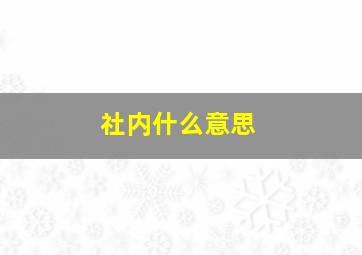 社内什么意思